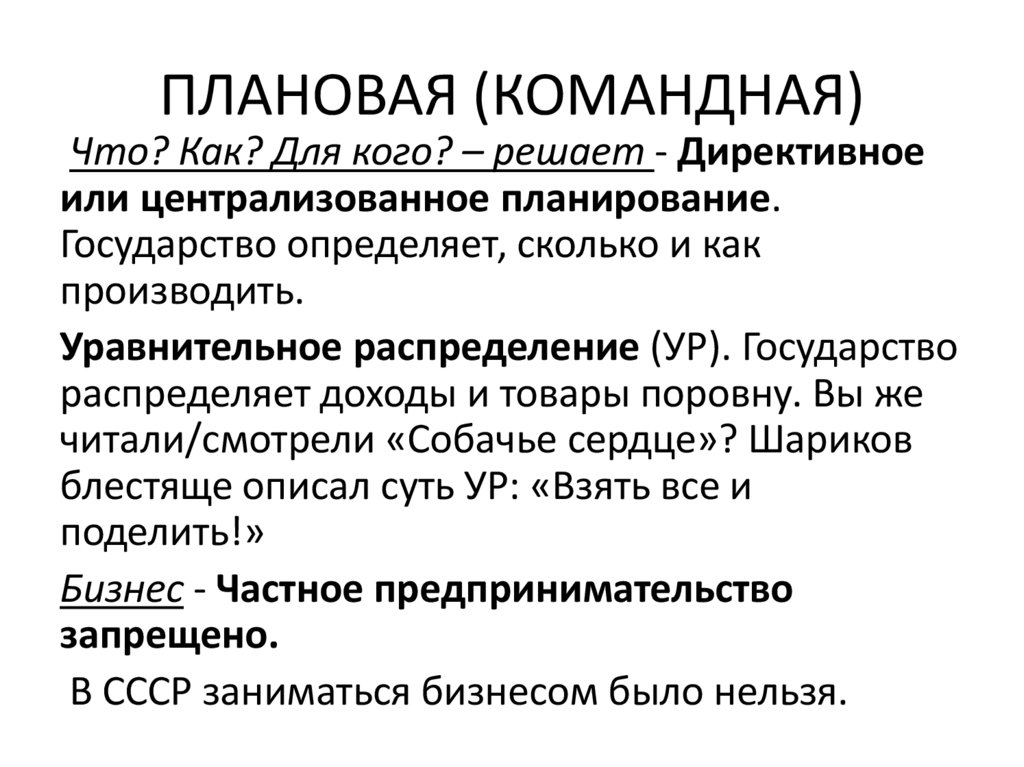 ПЛАНОВАЯ (КОМАНДНАЯ)

Что? Как? Для кого? – решает - Директивное или централизованное планирование. Государство определяет, сколько и как производить.

Уравнительное распределение (УР). Государство распределяет доходы и товары поровну. Вы же читали/смотрели «Собачье сердце»? Шариков блестяще описал суть УР: «Взять все и поделить!»

Бизнес - Частное предпринимательство запрещено.

В СССР заниматься бизнесом было нельзя.